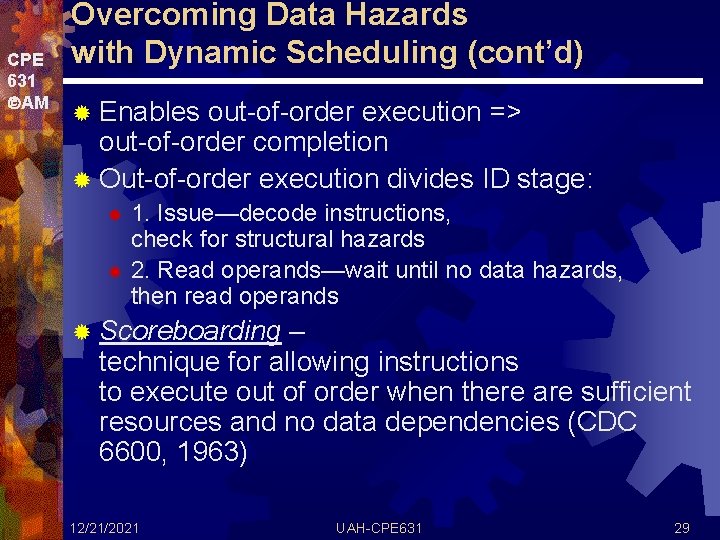 CPE 631 ©AM

Overcoming Data Hazards with Dynamic Scheduling (cont'd)

Enables out-of-order execution => out-of-order completion

Out-of-order execution divides ID stage:

1. Issue—decode instructions, check for structural hazards

2. Read operands—wait until no data hazards, then read operands

Scoreboarding – technique for allowing instructions to execute out of order when there are sufficient resources and no data dependencies (CDC 6600, 1963)

12/21/2021 UAH-CPE631 29